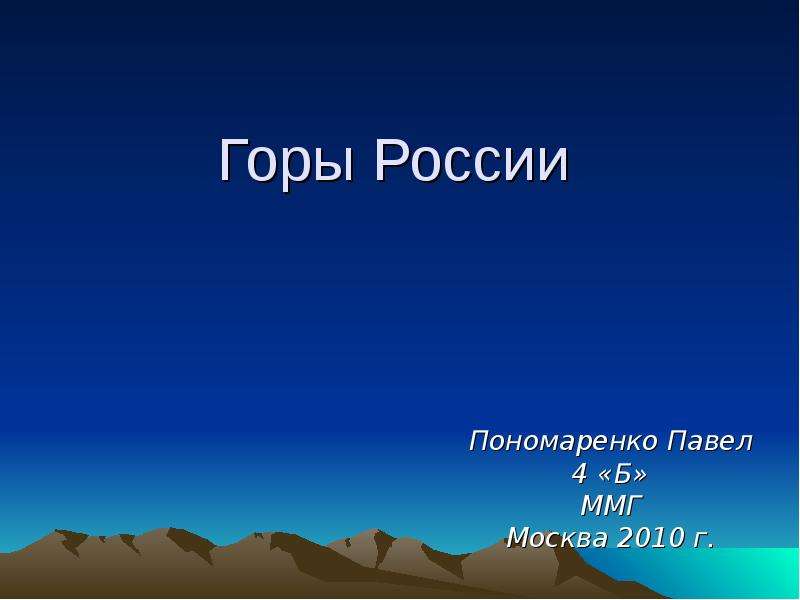 Горы России

Пономаренко Павел
4 «Б»
ММГ
Москва 2010 г.